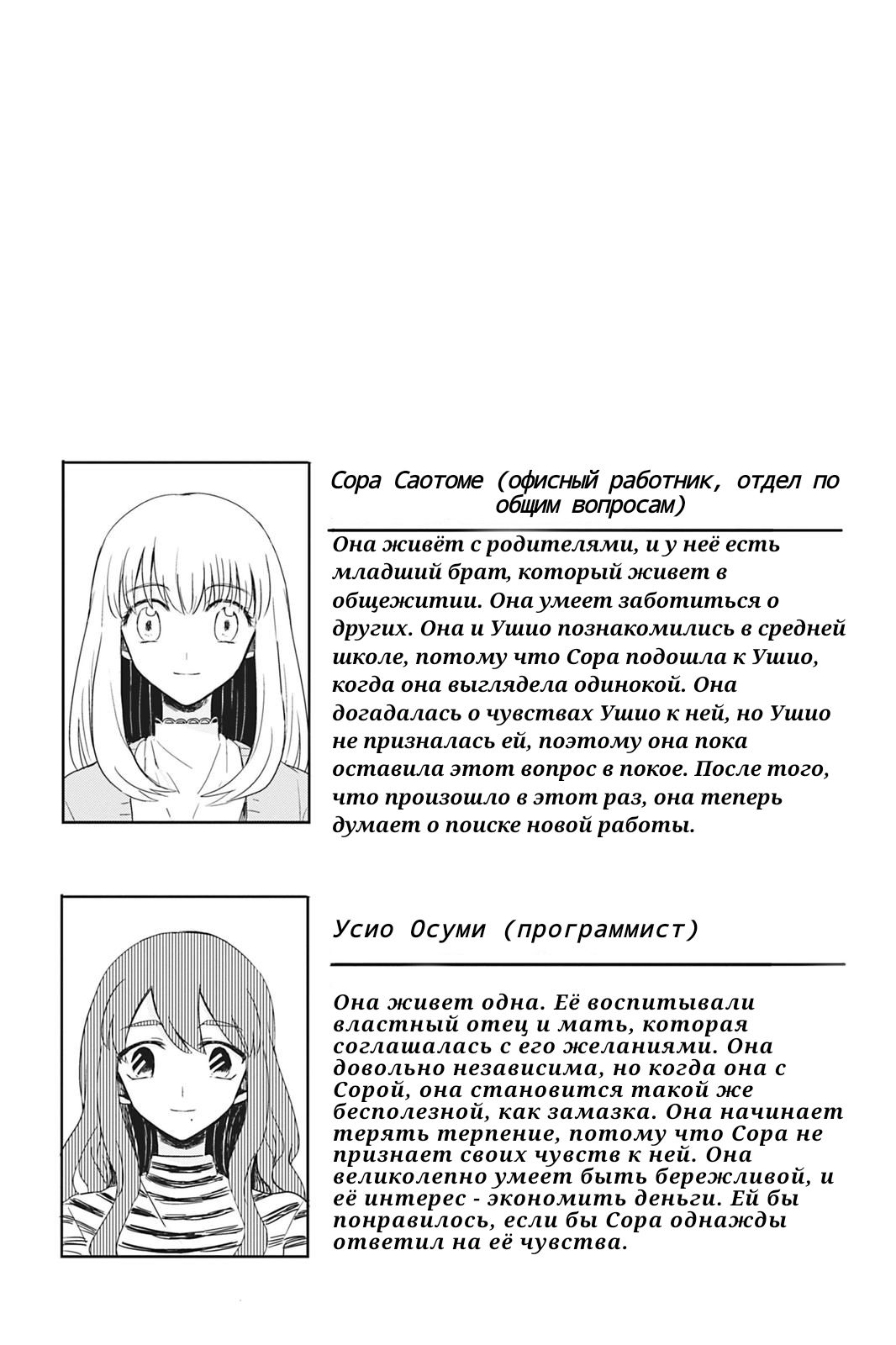 Сора Саотоме (офисный работник, отдел по общим вопросам)

Она живёт с родителями, и у неё есть младший брат, который живет в общежитии. Она умеет заботиться о других. Она и Ушио познакомились в средней школе, потому что Сора подошла к Ушио, когда она выглядела одинокой. Она догадалась о чувствах Ушио к ней, но Ушио не призналась ей, поэтому она пока оставила этот вопрос в покое. После того, что произошло в этот раз, она теперь думает о поиске новой работы.

Усио Осуми (программист)

Она живет одна. Её воспитывали властный отец и мать, которая соглашалась с его желаниями. Она довольно независима, но когда она с Сорой, она становится такой же бесполезной, как замазка. Она начинает терять терпение, потому что Сора не признает своих чувств к ней. Она великолепно умеет быть бережливой, и её интерес - экономить деньги. Ей бы понравилось, если бы Сора однажды ответил на её чувства.